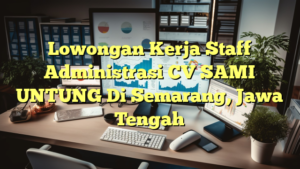 Lowongan Kerja Staff Administrasi CV SAMI UNTUNG Di Semarang, Jawa Tengah